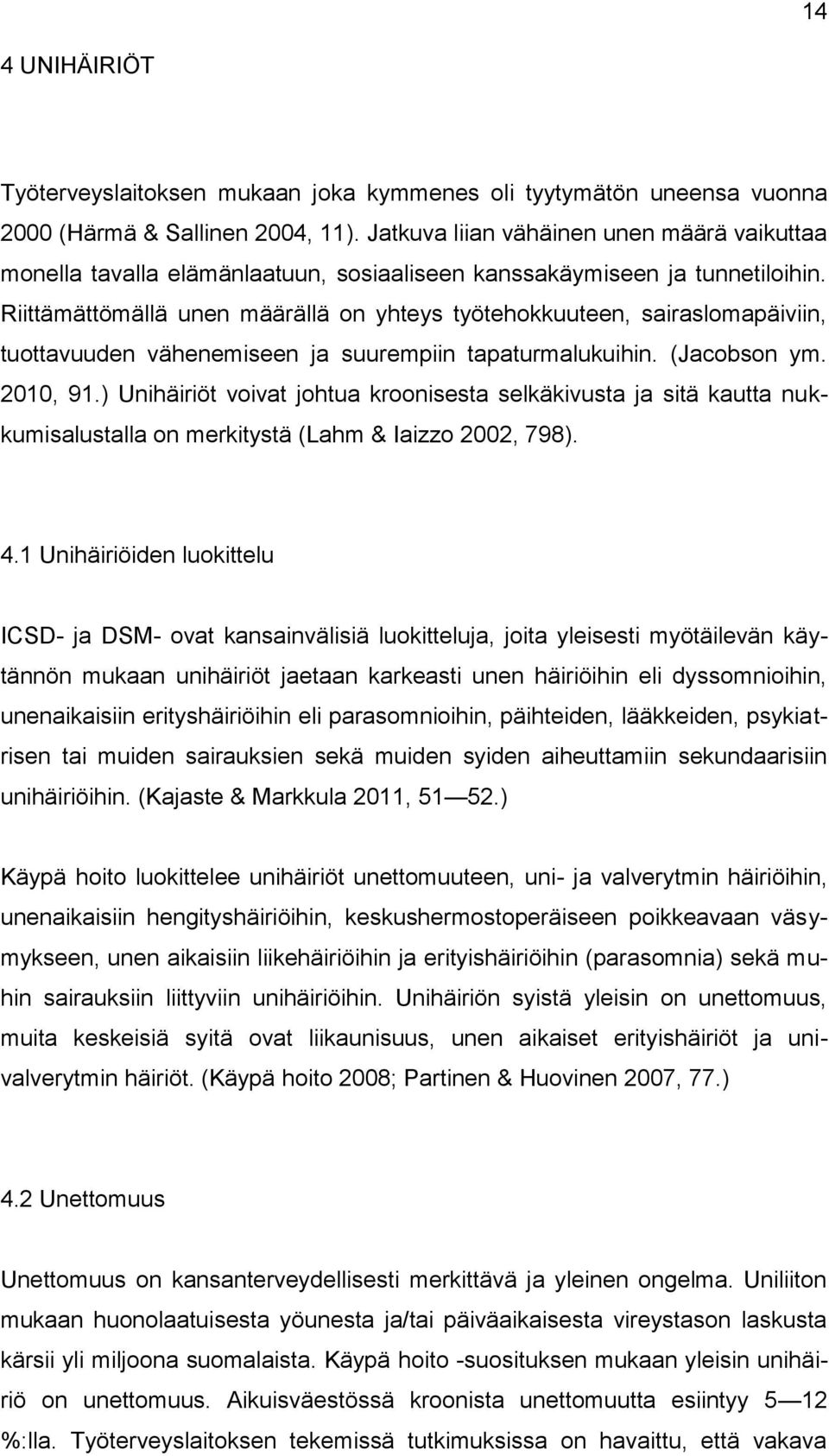 14

4 UNIHÄIRIÖT

Työterveyslaitoksen mukaan joka kymmenes oli tyytymätön uneensa vuonna 2000 (Härmä & Sallinen 2004, 11). Jatkuva liian vähäinen unen määrä vaikuttaa monella tavalla elämänlaatuun, sosiaaliseen kanssakäymiseen ja tunnetiloihin. Riittämättömällä unen määrällä on yhteys työtehokkuuteen, sairaslomapäiviin, tuottavuuden vähenemiseen ja suurempiin tapaturmalukuihin. (Jacobson ym. 2010, 91.) Unihäiriöt voivat johtua kroonisesta selkäkivusta ja sitä kautta nukkumisalustalla on merkitystä (Lahm & Iaizzo 2002, 798).

4.1 Unihäiriöiden luokittelu

ICSD- ja DSM- ovat kansainvälisiä luokitteluja, joita yleisesti myötäilevän käytännön mukaan unihäiriöt jaetaan karkeasti unen häiriöihin eli dyssomnioihin, unenaikaisiin erityshäiriöihin eli parasomnioihin, päihteiden, lääkkeiden, psykiatrisen tai muiden sairauksien sekä muiden syiden aiheuttamiin sekundaarisiin unihäiriöihin. (Kajaste & Markkula 2011, 51 — 52.)

Käypä hoito luokittelee unihäiriöt unettomuuteen, uni- ja valverytmin häiriöihin, unenaikaisiin hengityshäiriöihin, keskushermostoperäiseen poikkeavaan väsymykseen, unen aikaisiin liikehäiriöihin ja erityishäiriöihin (parasomnia) sekä muhin sairauksiin liittyviin unihäiriöihin. Unihäiriön syistä yleisin on unettomuus, muita keskeisiä syitä ovat liikaunisuus, unen aikaiset erityishäiriöt ja univalverytmin häiriöt. (Käypä hoito 2008; Partinen & Huovinen 2007, 77.)

4.2 Unettomuus

Unettomuus on kansanterveydellisesti merkittävä ja yleinen ongelma. Uniliiton mukaan huonolaatuisesta yöunesta ja/tai päiväaikaisesta vireystason laskusta kärsii yli miljoona suomalaista. Käypä hoito -suosituksen mukaan yleisin unihäiriö on unettomuus. Aikuisväestössä kroonista unettomuutta esiintyy 5 — 12 %:lla. Työterveyslaitoksen tekemissä tutkimuksissa on havaittu, että vakava